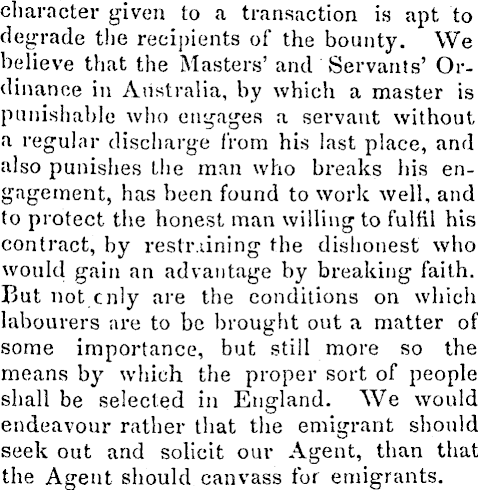 character given to a transaction is apt to degrade the recipients of the bounty. We believe that the Masters' and Servants' Ordinance in Australia, by which a master is punishable who engages a servant without a regular discharge from his last place, and also punishes the man who breaks his engagement, has been found to work well, and to protect the honest man willing to fulfil his contract, by restraining the dishonest who would gain an advantage by breaking faith. But not cnly are the conditions on which labourers are to be brought out a matter of some importance, but still more so the means by which the proper sort of people shall be selected in England. We would endeavour rather that the emigrant should seek out and solicit our Agent, than that the Agent should canvass for emigrants.